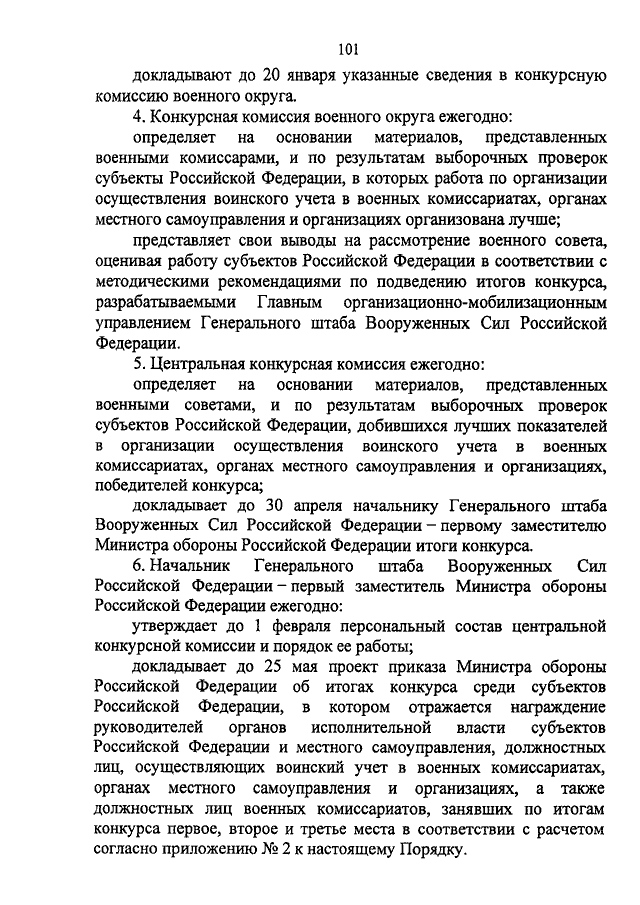 101

докладывают до 20 января указанные сведения в конкурсную комиссию военного округа.

4. Конкурсная комиссия военного округа ежегодно:

определяет на основании материалов, представленных военными комиссарами, и по результатам выборочных проверок субъекты Российской Федерации, в которых работа по организации осуществления воинского учета в военных комиссариатах, органах местного самоуправления и организациях организована лучше;

представляет свои выводы на рассмотрение военного совета, оценивая работу субъектов Российской Федерации в соответствии с методическими рекомендациями по подведению итогов конкурса, разрабатываемыми Главным организационно-мобилизационным управлением Генерального штаба Вооруженных Сил Российской Федерации.

5. Центральная конкурсная комиссия ежегодно:

определяет на основании материалов, представленных военными советами, и по результатам выборочных проверок субъектов Российской Федерации, добившихся лучших показателей в организации осуществления воинского учета в военных комиссариатах, органах местного самоуправления и организациях, победителей конкурса;

докладывает до 30 апреля начальнику Генерального штаба Вооруженных Сил Российской Федерации – первому заместителю Министра обороны Российской Федерации итоги конкурса.

6. Начальник Генерального штаба Вооруженных Сил Российской Федерации – первый заместитель Министра обороны Российской Федерации ежегодно:

утверждает до 1 февраля персональный состав центральной конкурсной комиссии и порядок ее работы;

докладывает до 25 мая проект приказа Министра обороны Российской Федерации об итогах конкурса среди субъектов Российской Федерации, в котором отражается награждение руководителей органов исполнительной власти субъектов Российской Федерации и местного самоуправления, должностных лиц, осуществляющих воинский учет в военных комиссариатах, органах местного самоуправления и организациях, а также должностных лиц военных комиссариатов, занявших по итогам конкурса первое, второе и третье места в соответствии с расчетом согласно приложению № 2 к настоящему Порядку.